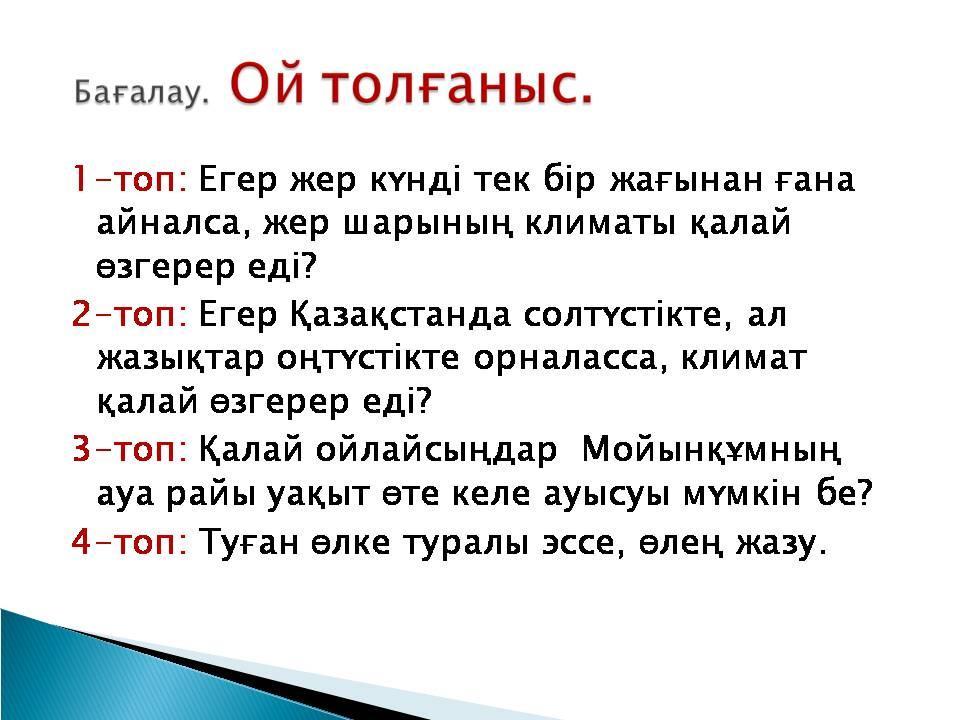 Бағалау. Ой толғаныс.

1-топ: Егер жер күнді тек бір жағынан ғана айналса, жер шарының климаты қалай өзгерер еді?

2-топ: Егер Қазақстанда солтүстікте, ал жазықтар оңтүстікте орналасса, климат қалай өзгерер еді?

3-топ: Қалай ойлайсыңдар Мойынқұмның ауа райы уақыт өте келе ауысуы мүмкін бе?

4-топ: Туған өлке туралы эссе, өлең жазу.